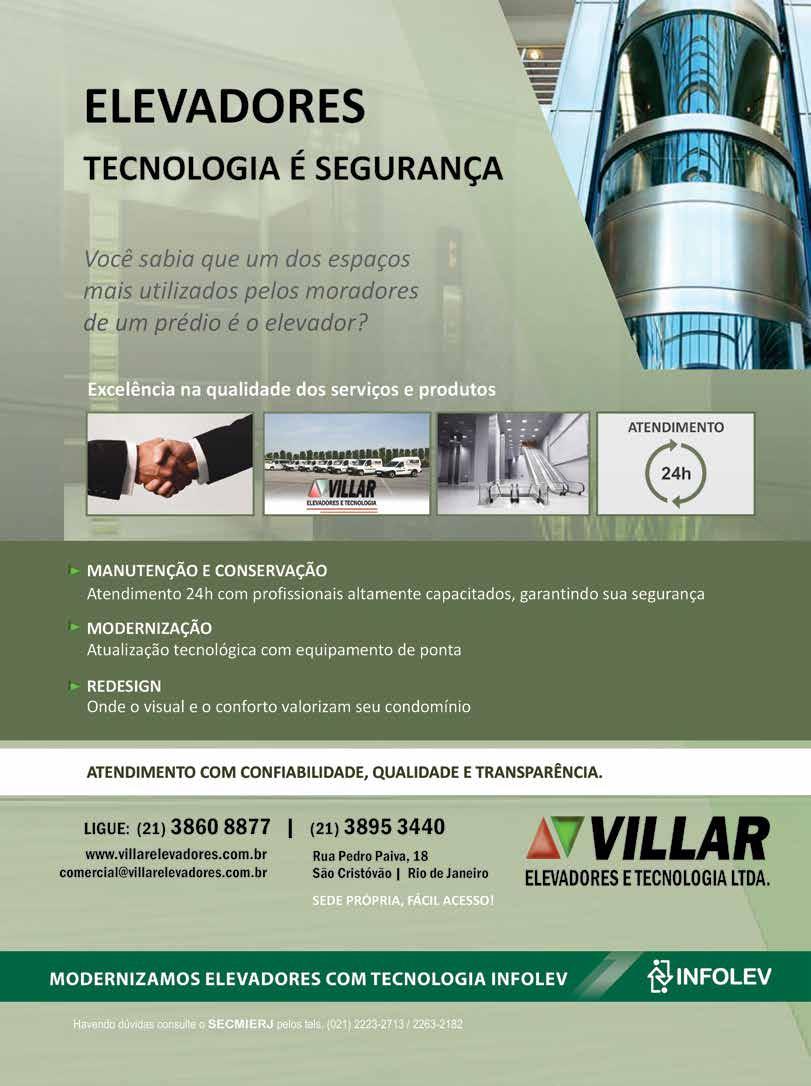 ELEVADORES
TECNOLOGIA É SEGURANÇA

Você sabia que um dos espaços mais utilizados pelos moradores de um prédio é o elevador?

Excelência na qualidade dos serviços e produtos

VILLAR
ELEVADORES E TECNOLOGIA

ATENDIMENTO
24h

MANUTENÇÃO E CONSERVAÇÃO
Atendimento 24h com profissionais altamente capacitados, garantindo sua segurança

MODERNIZAÇÃO
Atualização tecnológica com equipamento de ponta

REDESIGN
Onde o visual e o conforto valorizam seu condomínio

ATENDIMENTO COM CONFIABILIDADE, QUALIDADE E TRANSPARÊNCIA.

LIGUE: (21) 3860 8877 | (21) 3895 3440
www.villarelevadores.com.br
comercial@villarelevadores.com.br
Rua Pedro Paiva, 18
São Cristóvão | Rio de Janeiro
SEDE PRÓPRIA, FÁCIL ACESSO!

VILLAR
ELEVADORES E TECNOLOGIA LTDA.

MODERNIZAMOS ELEVADORES COM TECNOLOGIA INFOLEV
INFOLEV

Havendo dúvidas consulte o SECMIERJ pelos tels. (021) 2223-2713 / 2263-2182